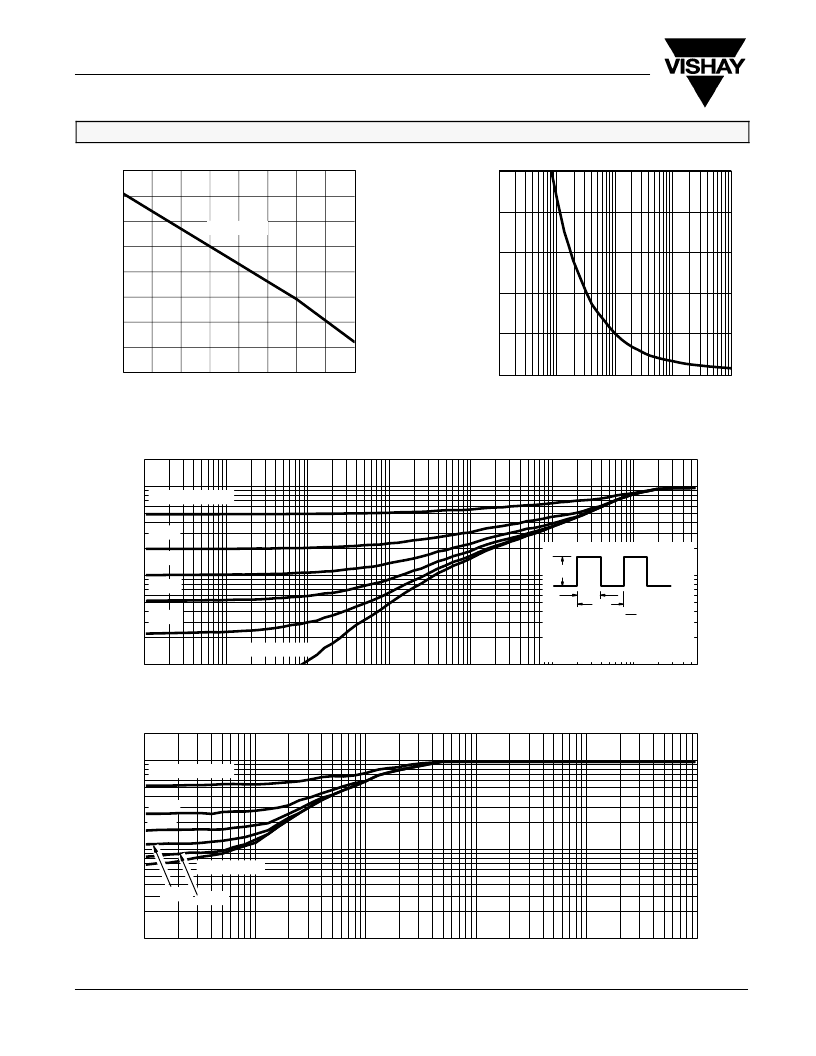 VISHAY